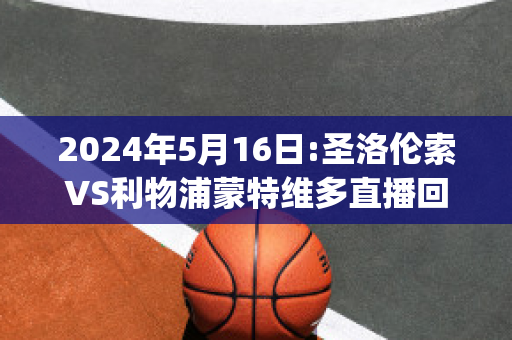 2024年5月16日:圣洛伦索VS利物浦蒙特维多直播回